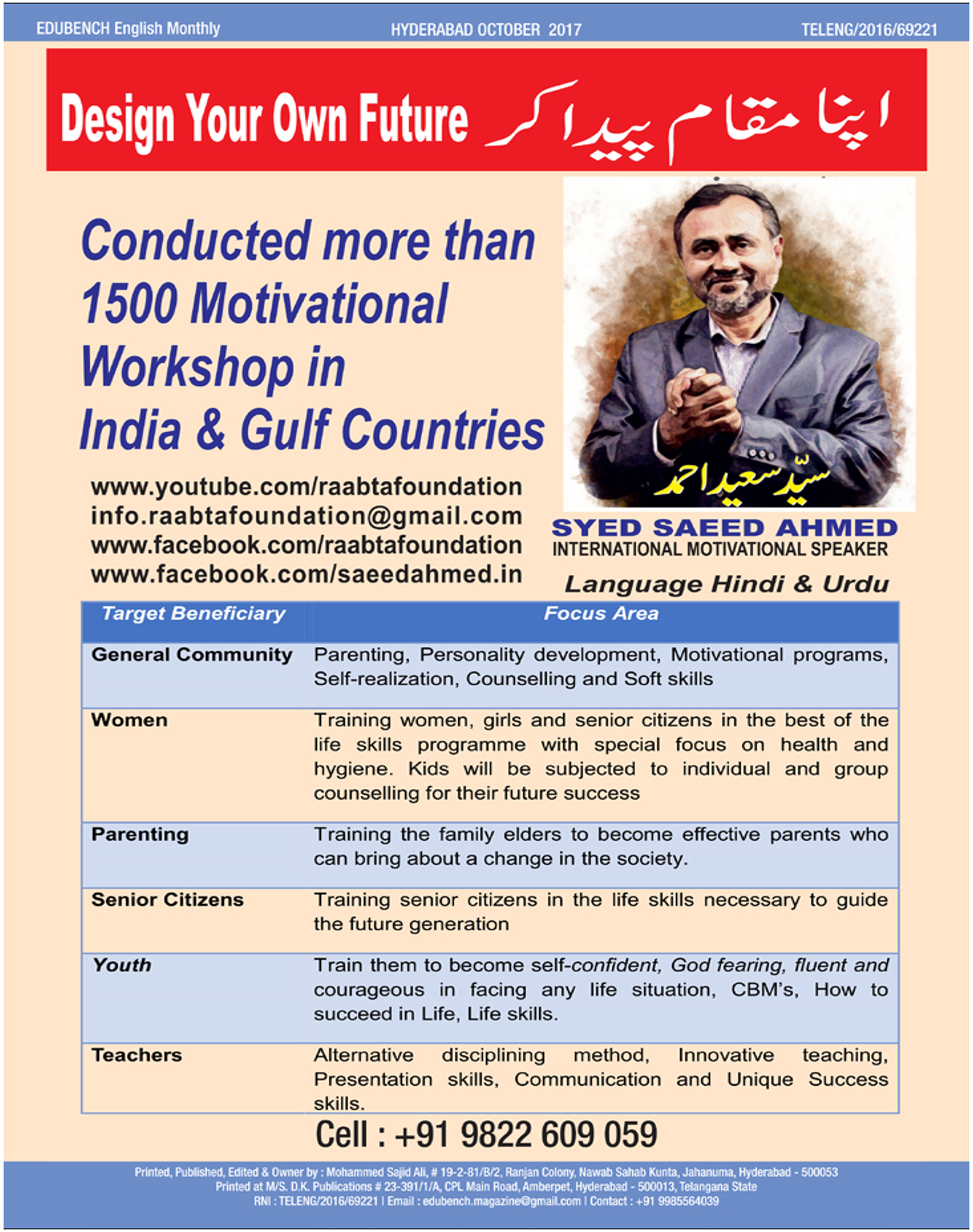 EDUBENCH English Monthly HYDERABAD OCTOBER 2017 TELENG/2016/69221

Design Your Own Future اپنا مقام پیدا کر

Conducted more than 1500 Motivational Workshop in India & Gulf Countries

www.youtube.com/raabtafoundation
info.raabtafoundation@gmail.com
www.facebook.com/raabtafoundation
www.facebook.com/saeedahmed.in

سیّد سعید احمد

SYED SAEED AHMED
INTERNATIONAL MOTIVATIONAL SPEAKER

Language Hindi & Urdu

| Target Beneficiary | Focus Area |
|---|---|
| General Community | Parenting, Personality development, Motivational programs, Self-realization, Counselling and Soft skills |
| Women | Training women, girls and senior citizens in the best of the life skills programme with special focus on health and hygiene. Kids will be subjected to individual and group counselling for their future success |
| Parenting | Training the family elders to become effective parents who can bring about a change in the society. |
| Senior Citizens | Training senior citizens in the life skills necessary to guide the future generation |
| Youth | Train them to become self-confident, God fearing, fluent and courageous in facing any life situation, CBM's, How to succeed in Life, Life skills. |
| Teachers | Alternative disciplining method, Innovative teaching, Presentation skills, Communication and Unique Success skills. |

Cell : +91 9822 609 059

Printed, Published, Edited & Owner by : Mohammed Sajid Ali, # 19-2-81/B/2, Ranjan Colony, Nawab Sahab Kunta, Jahanuma, Hyderabad - 500053
Printed at M/S. D.K. Publications # 23-391/1/A, CPL Main Road, Amberpet, Hyderabad - 500013, Telangana State
RNI : TELENG/2016/69221 | Email : edubench.magazine@gmail.com | Contact : +91 9985564039